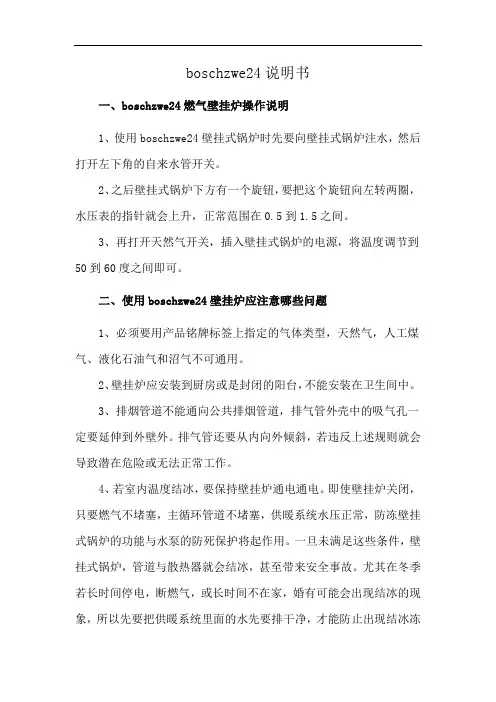 boschzwe24 说明书

一、boschzwe24 燃气壁挂炉操作说明

1、使用 boschzwe24 壁挂式锅炉时先要向壁挂式锅炉注水，然后打开左下角的自来水管开关。

2、之后壁挂式锅炉下方有一个旋钮，要把这个旋钮向左转两圈，水压表的指针就会上升，正常范围在 0.5 到 1.5 之间。

3、再打开天然气开关，插入壁挂式锅炉的电源，将温度调节到 50 到 60 度之间即可。

二、使用 boschzwe24 壁挂炉应注意哪些问题

1、必须要用产品铭牌标签上指定的气体类型，天然气，人工煤气、液化石油气和沼气不可通用。

2、壁挂炉应安装到厨房或是封闭的阳台，不能安装在卫生间中。

3、排烟管道不能通向公共排烟管道，排气管外壳中的吸气孔一定要延伸到外壁外。排气管还要从内向外倾斜，若违反上述规则就会导致潜在危险或无法正常工作。

4、若室内温度结冰，要保持壁挂炉通电通电。即使壁挂炉关闭，只要燃气不堵塞，主循环管道不堵塞，供暖系统水压正常，防冻壁挂式锅炉的功能与水泵的防死保护将起作用。一旦未满足这些条件，壁挂式锅炉，管道与散热器就会结冰，甚至带来安全事故。尤其在冬季若长时间停电，断燃气，或长时间不在家，婚有可能会出现结冰的现象，所以先要把供暖系统里面的水先要排干净，才能防止出现结冰冻